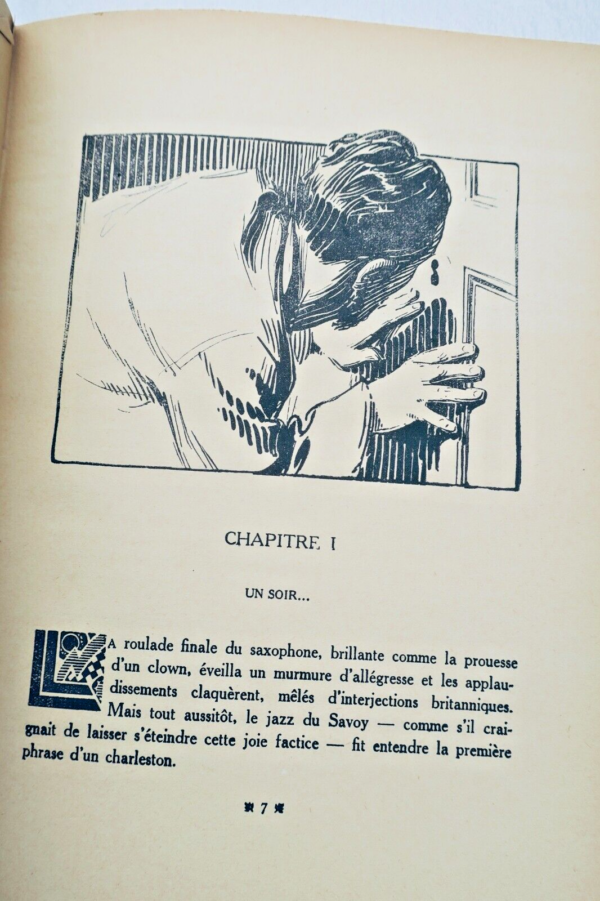 CHAPITRE I

UN SOIR...

LA roulade finale du saxophone, brillante comme la prouesse d'un clown, éveilla un murmure d'allégresse et les applaudissements claquèrent, mêlés d'interjections britanniques. Mais tout aussitôt, le jazz du Savoy — comme s'il craignait de laisser s'éteindre cette joie factice — fit entendre la première phrase d'un charleston.

7